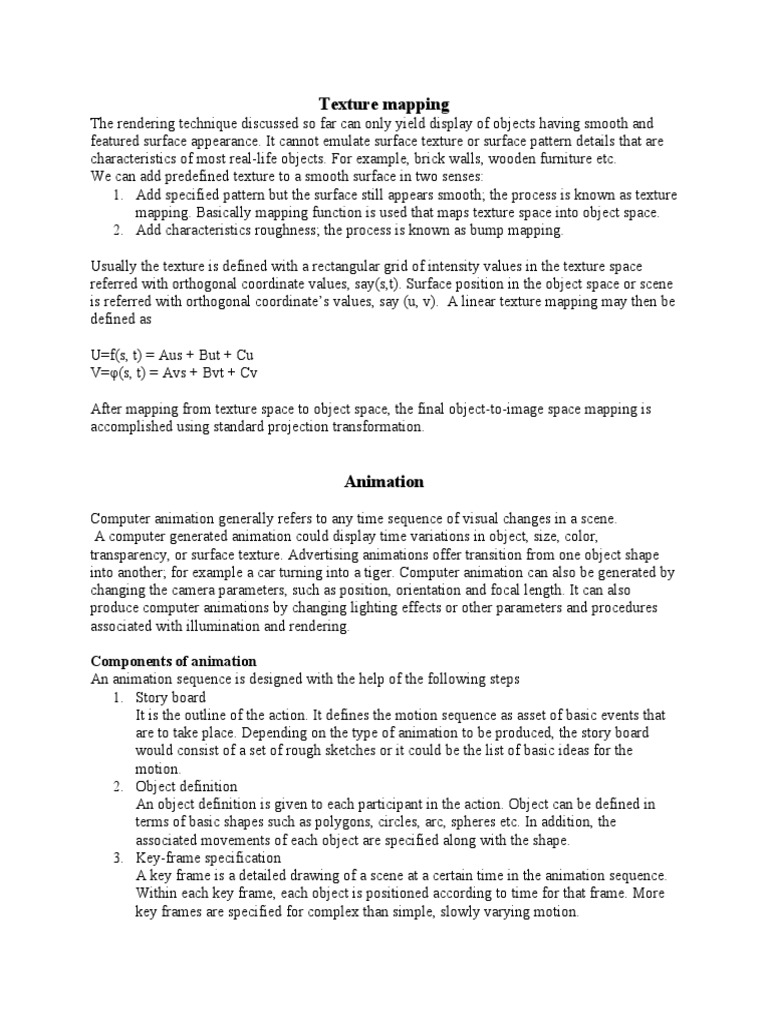 Texture mapping

The rendering technique discussed so far can only yield display of objects having smooth and featured surface appearance. It cannot emulate surface texture or surface pattern details that are characteristics of most real-life objects. For example, brick walls, wooden furniture etc.
We can add predefined texture to a smooth surface in two senses:
1. Add specified pattern but the surface still appears smooth; the process is known as texture mapping. Basically mapping function is used that maps texture space into object space.
2. Add characteristics roughness; the process is known as bump mapping.

Usually the texture is defined with a rectangular grid of intensity values in the texture space referred with orthogonal coordinate values, say(s,t). Surface position in the object space or scene is referred with orthogonal coordinate's values, say (u, v). A linear texture mapping may then be defined as

U=f(s, t) = Aus + But + Cu
V=φ(s, t) = Avs + Bvt + Cv

After mapping from texture space to object space, the final object-to-image space mapping is accomplished using standard projection transformation.

Animation

Computer animation generally refers to any time sequence of visual changes in a scene.
A computer generated animation could display time variations in object, size, color, transparency, or surface texture. Advertising animations offer transition from one object shape into another; for example a car turning into a tiger. Computer animation can also be generated by changing the camera parameters, such as position, orientation and focal length. It can also produce computer animations by changing lighting effects or other parameters and procedures associated with illumination and rendering.

Components of animation
An animation sequence is designed with the help of the following steps
1. Story board
It is the outline of the action. It defines the motion sequence as asset of basic events that are to take place. Depending on the type of animation to be produced, the story board would consist of a set of rough sketches or it could be the list of basic ideas for the motion.
2. Object definition
An object definition is given to each participant in the action. Object can be defined in terms of basic shapes such as polygons, circles, arc, spheres etc. In addition, the associated movements of each object are specified along with the shape.
3. Key-frame specification
A key frame is a detailed drawing of a scene at a certain time in the animation sequence. Within each key frame, each object is positioned according to time for that frame. More key frames are specified for complex than simple, slowly varying motion.